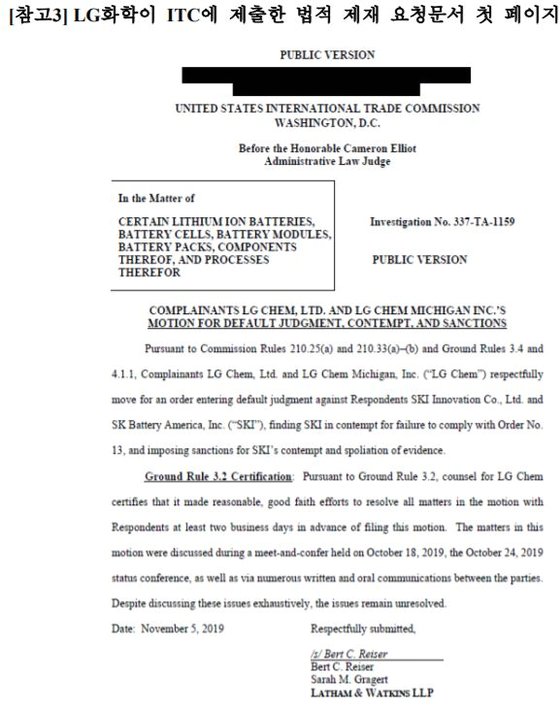 [참고3] LG화학이 ITC에 제출한 법적 제재 요청문서 첫 페이지

PUBLIC VERSION

UNITED STATES INTERNATIONAL TRADE COMMISSION
WASHINGTON, D.C.

Before the Honorable Cameron Elliot
Administrative Law Judge

In the Matter of

CERTAIN LITHIUM ION BATTERIES, BATTERY CELLS, BATTERY MODULES, BATTERY PACKS, COMPONENTS THEREOF, AND PROCESSES THEREFOR

Investigation No. 337-TA-1159

PUBLIC VERSION

COMPLAINANTS LG CHEM, LTD. AND LG CHEM MICHIGAN INC.'S MOTION FOR DEFAULT JUDGMENT, CONTEMPT, AND SANCTIONS

Pursuant to Commission Rules 210.25(a) and 210.33(a)–(b) and Ground Rules 3.4 and 4.1.1, Complainants LG Chem, Ltd. and LG Chem Michigan, Inc. ("LG Chem") respectfully move for an order entering default judgment against Respondents SKI Innovation Co., Ltd. and SK Battery America, Inc. ("SKI"), finding SKI in contempt for failure to comply with Order No. 13, and imposing sanctions for SKI's contempt and spoliation of evidence.

Ground Rule 3.2 Certification: Pursuant to Ground Rule 3.2, counsel for LG Chem certifies that it made reasonable, good faith efforts to resolve all matters in the motion with Respondents at least two business days in advance of filing this motion. The matters in this motion were discussed during a meet-and-confer held on October 18, 2019, the October 24, 2019 status conference, as well as via numerous written and oral communications between the parties. Despite discussing these issues exhaustively, the issues remain unresolved.

Date: November 5, 2019

Respectfully submitted,

/s/ Bert C. Reiser
Bert C. Reiser
Sarah M. Gragert
LATHAM & WATKINS LLP